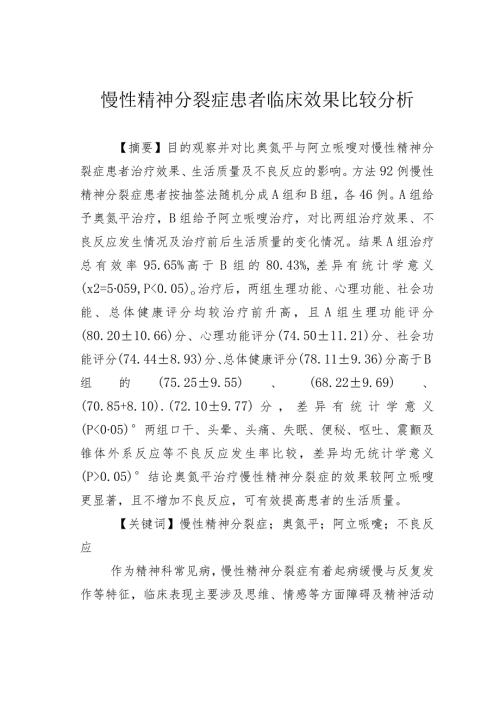 慢性精神分裂症患者临床效果比较分析

【摘要】目的观察并对比奥氮平与阿立哌嗖对慢性精神分裂症患者治疗效果、生活质量及不良反应的影响。方法92例慢性精神分裂症患者按抽签法随机分成A组和B组，各46例。A组给予奥氮平治疗，B组给予阿立哌嗖治疗，对比两组治疗效果、不良反应发生情况及治疗前后生活质量的变化情况。结果A组治疗总有效率95.65%高于B组的80.43%，差异有统计学意义(x2=5·059,P<0.05)。治疗后，两组生理功能、心理功能、社会功能、总体健康评分均较治疗前升高，且A组生理功能评分(80.20±10.66)分、心理功能评分(74.50±11.21)分、社会功能评分(74.44±8.93)分、总体健康评分(78.11±9.36)分高于B组的(75.25±9.55)、(68.22±9.69)、(70.85+8.10).(72.10±9.77)分，差异有统计学意义(P<0·05)°两组口干、头晕、头痛、失眠、便秘、呕吐、震颤及锥体外系反应等不良反应发生率比较，差异均无统计学意义(P>0.05)°结论奥氮平治疗慢性精神分裂症的效果较阿立哌嗖更显著，且不增加不良反应，可有效提高患者的生活质量。

【关键词】慢性精神分裂症；奥氮平；阿立哌嚏；不良反应

作为精神科常见病，慢性精神分裂症有着起病缓慢与反复发作等特征，临床表现主要涉及思维、情感等方面障碍及精神活动